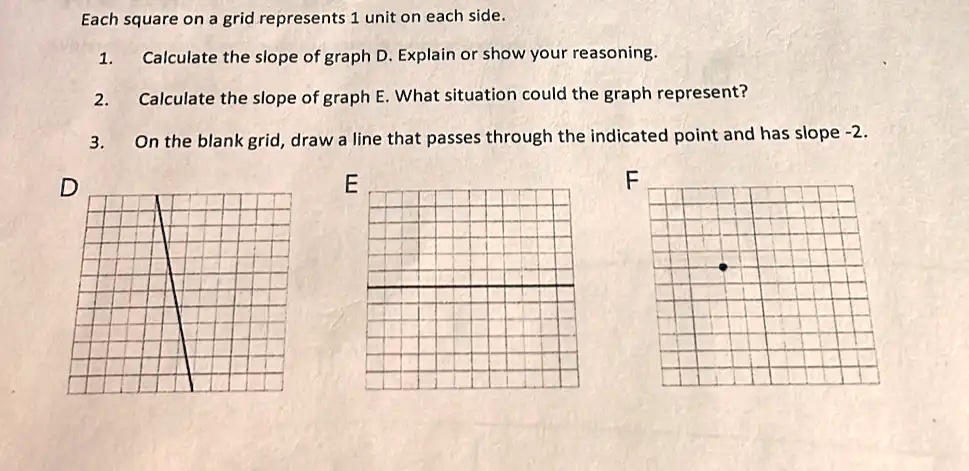 Each square on a grid represents 1 unit on each side.

1. Calculate the slope of graph D. Explain or show your reasoning.

2. Calculate the slope of graph E. What situation could the graph represent?

3. On the blank grid, draw a line that passes through the indicated point and has slope -2.

D

E

F